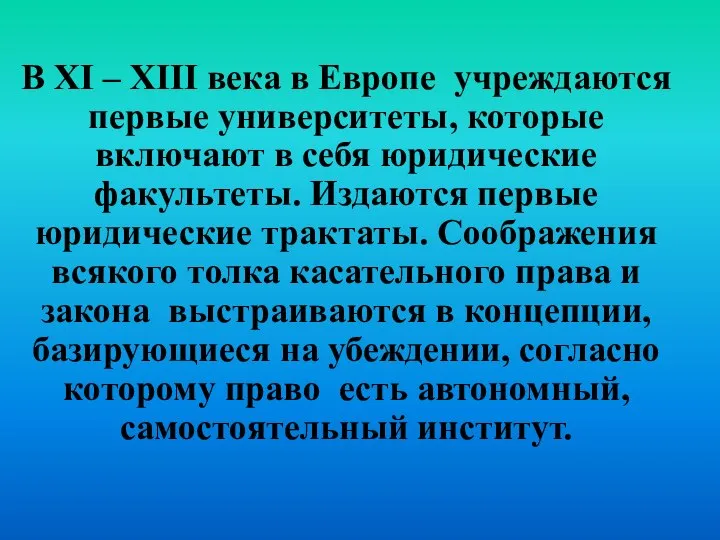 В XI – XIII века в Европе учреждаются первые университеты, которые включают в себя юридические факультеты. Издаются первые юридические трактаты. Соображения всякого толка касательного права и закона выстраиваются в концепции, базирующиеся на убеждении, согласно которому право есть автономный, самостоятельный институт.